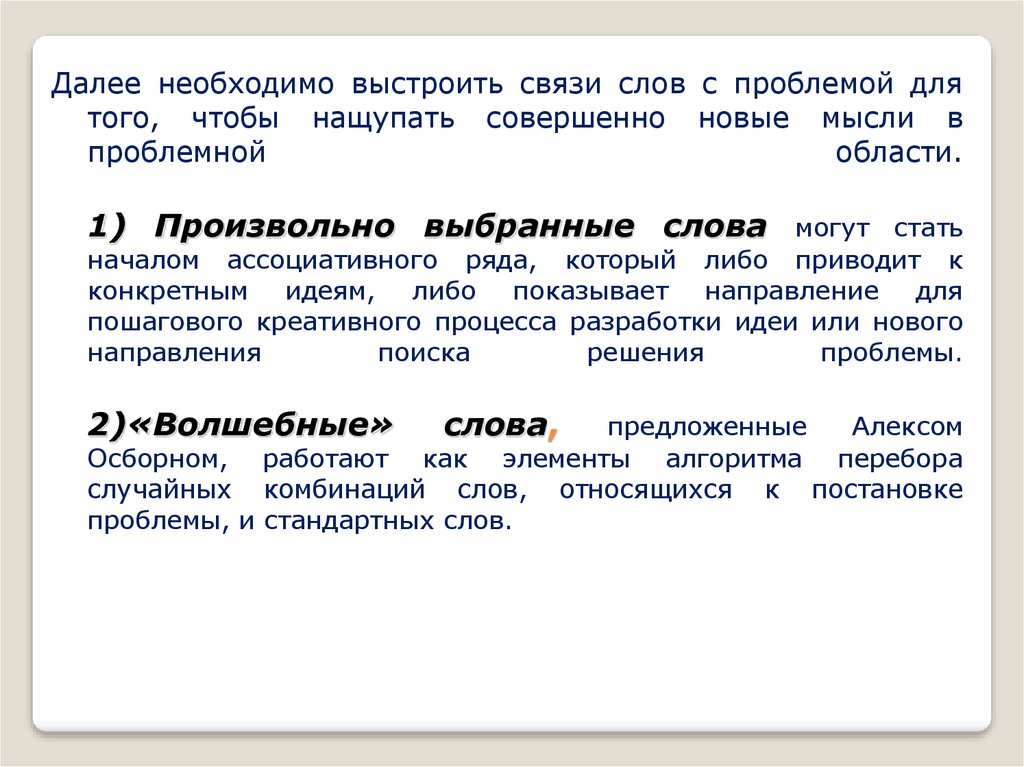 Далее необходимо выстроить связи слов с проблемой для того, чтобы нащупать совершенно новые мысли в проблемной области.

1) Произвольно выбранные слова могут стать началом ассоциативного ряда, который либо приводит к конкретным идеям, либо показывает направление для пошагового креативного процесса разработки идеи или нового направления поиска решения проблемы.

2)«Волшебные» слова, предложенные Алексом Осборном, работают как элементы алгоритма перебора случайных комбинаций слов, относящихся к постановке проблемы, и стандартных слов.